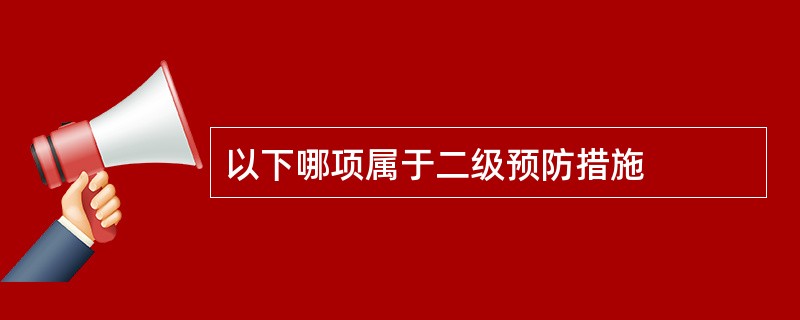 以下哪项属于二级预防措施